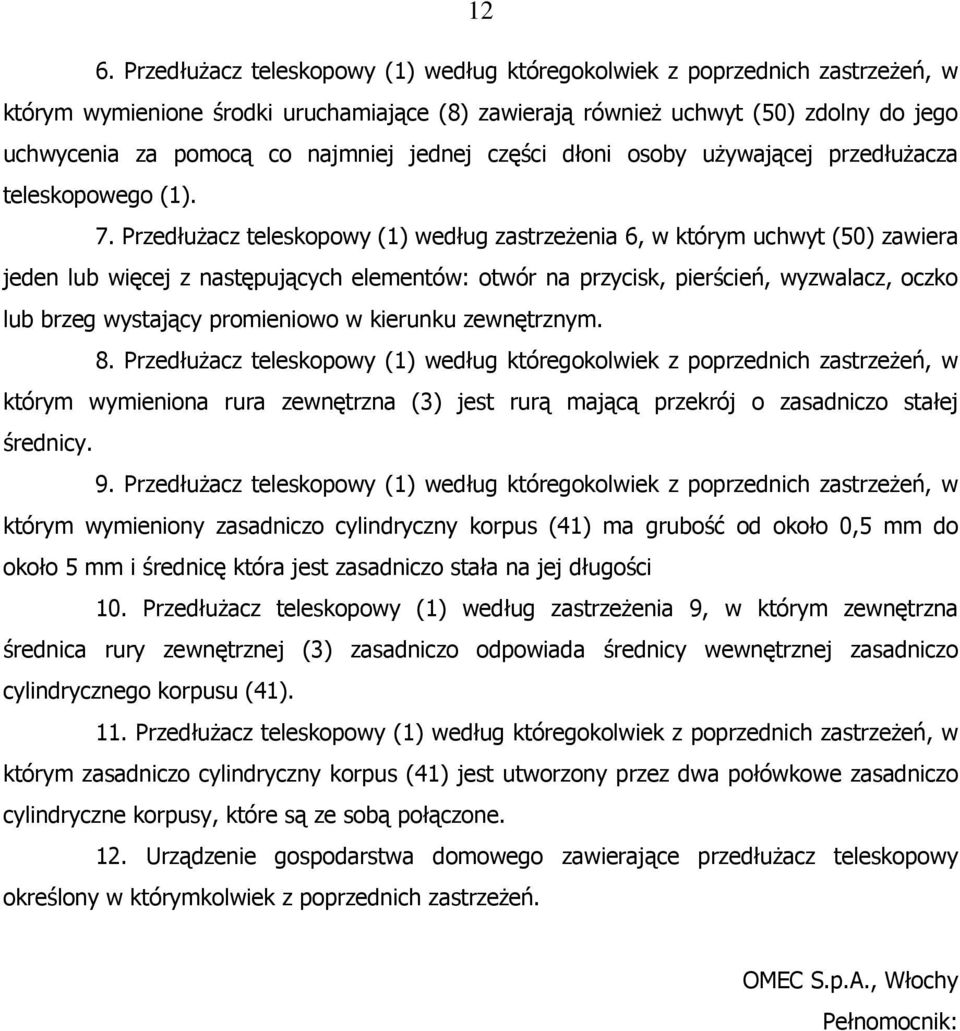 12

6. Przedłużacz teleskopowy (1) według któregokolwiek z poprzednich zastrzeżeń, w którym wymienione środki uruchamiające (8) zawierają również uchwyt (50) zdolny do jego uchwycenia za pomocą co najmniej jednej części dłoni osoby używającej przedłużacza teleskopowego (1).

7. Przedłużacz teleskopowy (1) według zastrzeżenia 6, w którym uchwyt (50) zawiera jeden lub więcej z następujących elementów: otwór na przycisk, pierścień, wyzwalacz, oczko lub brzeg wystający promieniowo w kierunku zewnętrznym.

8. Przedłużacz teleskopowy (1) według któregokolwiek z poprzednich zastrzeżeń, w którym wymieniona rura zewnętrzna (3) jest rurą mającą przekrój o zasadniczo stałej średnicy.

9. Przedłużacz teleskopowy (1) według któregokolwiek z poprzednich zastrzeżeń, w którym wymieniony zasadniczo cylindryczny korpus (41) ma grubość od około 0,5 mm do około 5 mm i średnicę która jest zasadniczo stała na jej długości

10. Przedłużacz teleskopowy (1) według zastrzeżenia 9, w którym zewnętrzna średnica rury zewnętrznej (3) zasadniczo odpowiada średnicy wewnętrznej zasadniczo cylindrycznego korpusu (41).

11. Przedłużacz teleskopowy (1) według któregokolwiek z poprzednich zastrzeżeń, w którym zasadniczo cylindryczny korpus (41) jest utworzony przez dwa połówkowe zasadniczo cylindryczne korpusy, które są ze sobą połączone.

12. Urządzenie gospodarstwa domowego zawierające przedłużacz teleskopowy określony w którymkolwiek z poprzednich zastrzeżeń.

OMEC S.p.A., Włochy

Pełnomocnik: